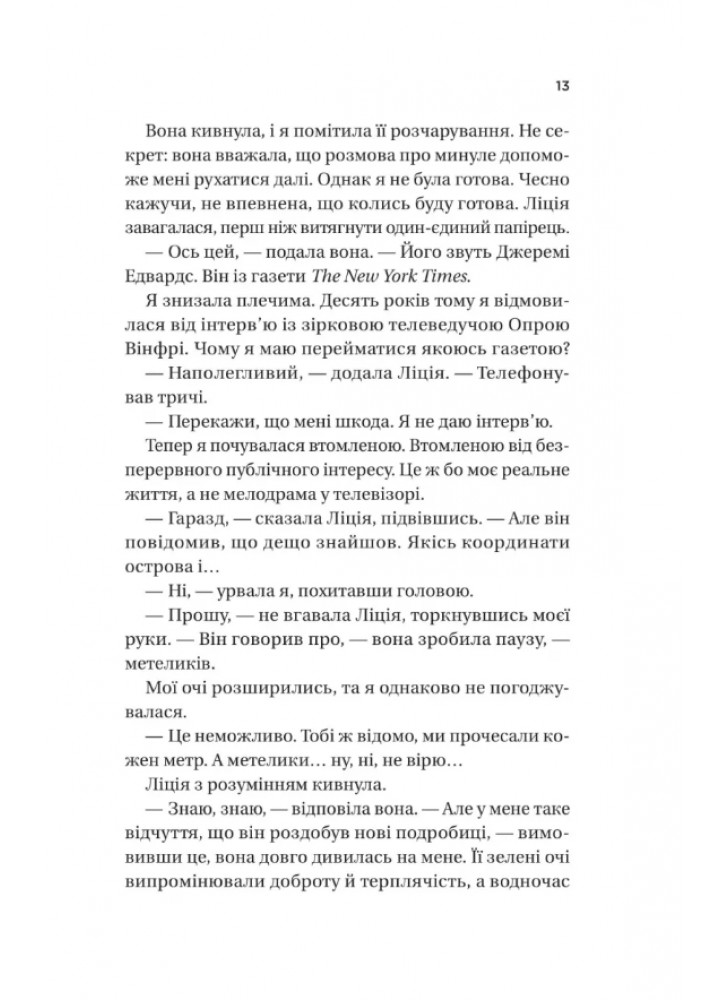 13

Вона кивнула, і я помітила її розчарування. Не секрет: вона вважала, що розмова про минуле допоможе мені рухатися далі. Однак я не була готова. Чесно кажучи, не впевнена, що колись буду готова. Ліція завагалася, перш ніж витягнути один-єдиний папірець.

— Ось цей, — подала вона. — Його звуть Джеремі Едвардс. Він із газети The New York Times.

Я знизала плечима. Десять років тому я відмовилася від інтерв'ю із зірковою телеведучою Опрою Вінфрі. Чому я маю перейматися якоюсь газетою?

— Наполегливий, — додала Ліція. — Телефонував тричі.

— Перекажи, що мені шкода. Я не даю інтерв'ю.

Тепер я почувалася втомленою. Втомленою від безперервного публічного інтересу. Це ж бо моє реальне життя, а не мелодрама у телевізорі.

— Гаразд, — сказала Ліція, підвівшись. — Але він повідомив, що дещо знайшов. Якісь координати острова і…

— Ні, — урвала я, похитавши головою.

— Прошу, — не вгавала Ліція, торкнувшись моєї руки. — Він говорив про, — вона зробила паузу, — метеликів.

Мої очі розширились, та я однаково не погоджувалася.

— Це неможливо. Тобі ж відомо, ми прочесали кожен метр. А метелики… ну, ні, не вірю…

Ліція з розумінням кивнула.

— Знаю, знаю, — відповіла вона. — Але у мене таке відчуття, що він роздобув нові подробиці, — вимовивши це, вона довго дивилась на мене. Її зелені очі випромінювали доброту й терплячість, а водночас